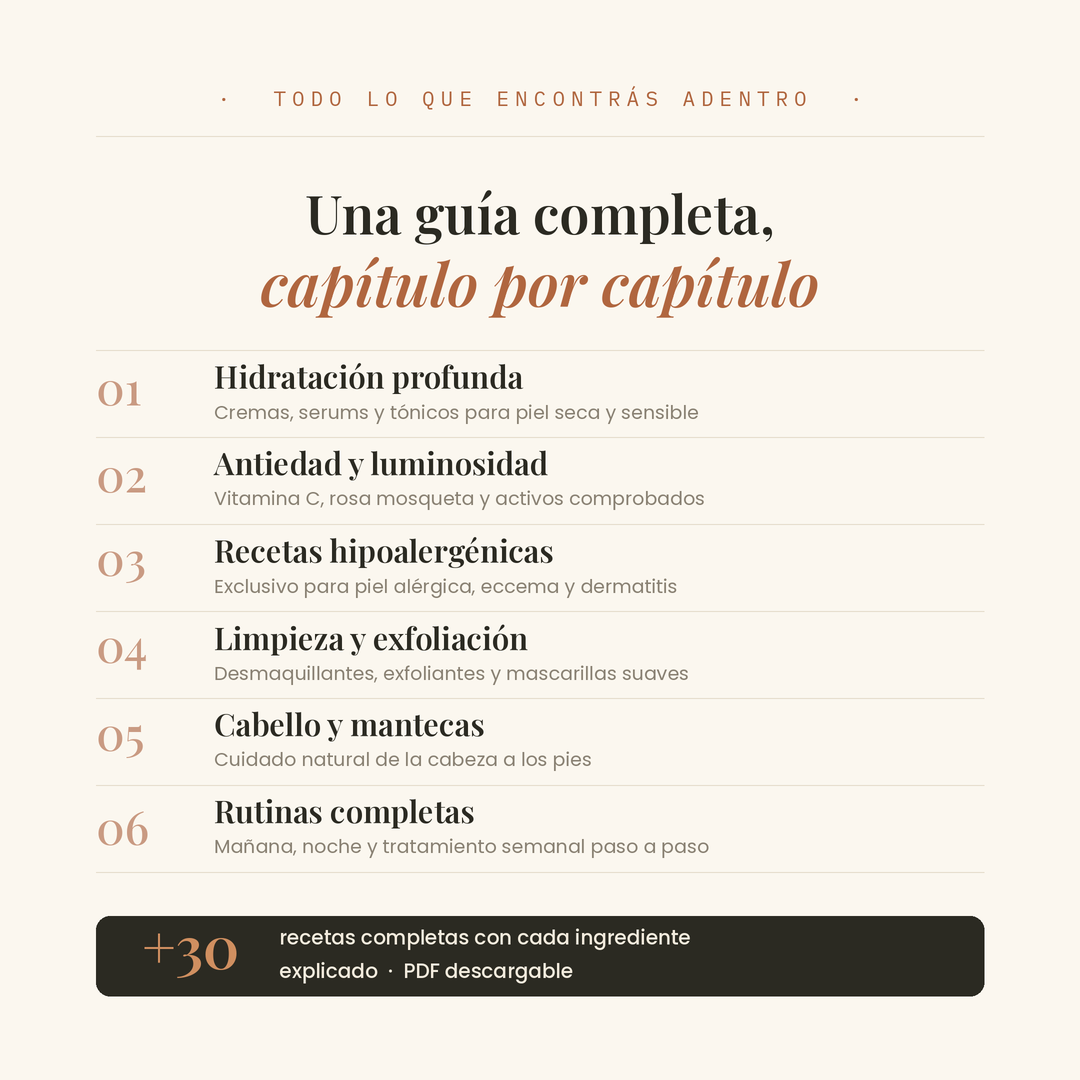 · TODO LO QUE ENCONTRÁS ADENTRO ·

Una guía completa,
capítulo por capítulo

01 Hidratación profunda
Cremas, serums y tónicos para piel seca y sensible

02 Antiedad y luminosidad
Vitamina C, rosa mosqueta y activos comprobados

03 Recetas hipoalergénicas
Exclusivo para piel alérgica, eccema y dermatitis

04 Limpieza y exfoliación
Desmaquillantes, exfoliantes y mascarillas suaves

05 Cabello y mantecas
Cuidado natural de la cabeza a los pies

06 Rutinas completas
Mañana, noche y tratamiento semanal paso a paso

+30 recetas completas con cada ingrediente explicado · PDF descargable